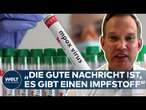 mpox virus

WELT

„DIE GUTE NACHRICHT IST, ES GIBT EINEN IMPFSTOFF"